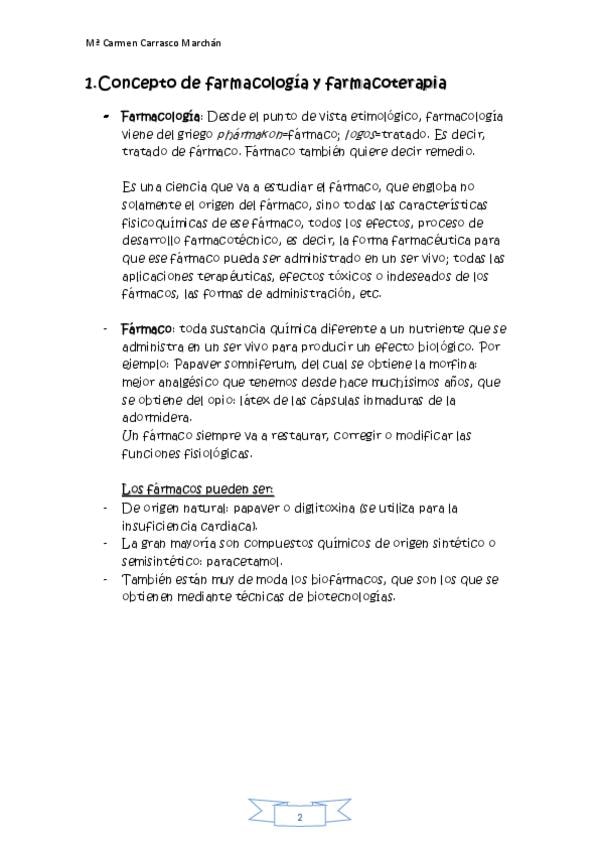 Mª Carmen Carrasco Marchán

1.Concepto de farmacología y farmacoterapia

- Farmacología: Desde el punto de vista etimológico, farmacología viene del griego phármakon=fármaco; logos=tratado. Es decir, tratado de fármaco. Fármaco también quiere decir remedio.

Es una ciencia que va a estudiar el fármaco, que engloba no solamente el origen del fármaco, sino todas las características fisicoquímicas de ese fármaco, todos los efectos, proceso de desarrollo farmacotécnico, es decir, la forma farmacéutica para que ese fármaco pueda ser administrado en un ser vivo; todas las aplicaciones terapéuticas, efectos tóxicos o indeseados de los fármacos, las formas de administración, etc.

- Fármaco: toda sustancia química diferente a un nutriente que se administra en un ser vivo para producir un efecto biológico. Por ejemplo: Papaver somniferum, del cual se obtiene la morfina: mejor analgésico que tenemos desde hace muchísimos años, que se obtiene del opio: látex de las cápsulas inmaduras de la adormidera.
Un fármaco siempre va a restaurar, corregir o modificar las funciones fisiológicas.

Los fármacos pueden ser:
- De origen natural: papaver o digitoxina (se utiliza para la insuficiencia cardiaca).
- La gran mayoría son compuestos químicos de origen sintético o semisintético: paracetamol.
- También están muy de moda los biofármacos, que son los que se obtienen mediante técnicas de biotecnologías.

2